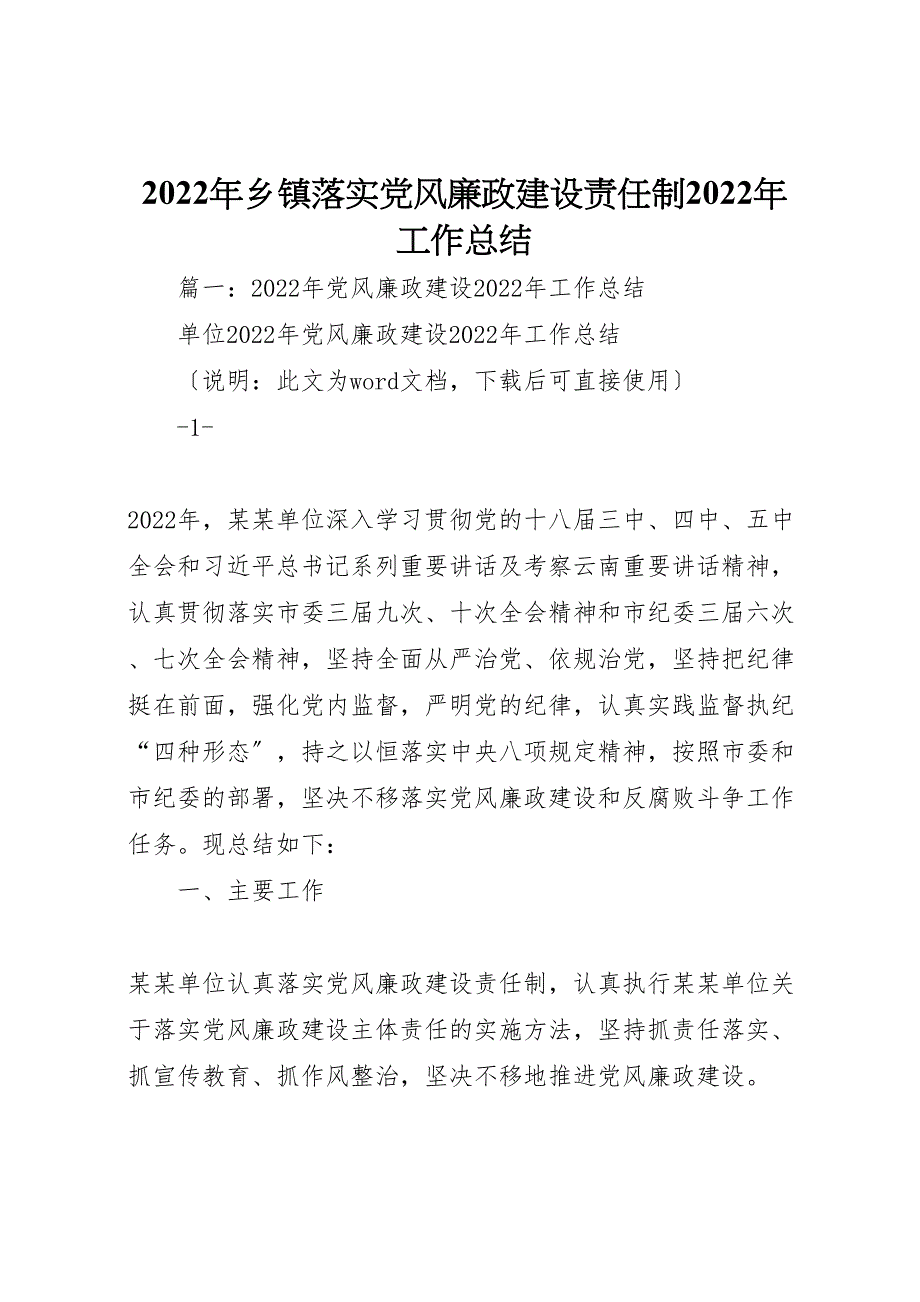 2022年乡镇落实党风廉政建设责任制2022年工作总结

篇一：2022年党风廉政建设2022年工作总结

单位2022年党风廉政建设2022年工作总结

〔说明：此文为word文档，下载后可直接使用〕

-1-

2022年，某某单位深入学习贯彻党的十八届三中、四中、五中全会和习近平总书记系列重要讲话及考察云南重要讲话精神，认真贯彻落实市委三届九次、十次全会精神和市纪委三届六次、七次全会精神，坚持全面从严治党、依规治党，坚持把纪律挺在前面，强化党内监督，严明党的纪律，认真实践监督执纪“四种形态”，持之以恒落实中央八项规定精神，按照市委和市纪委的部署，坚决不移落实党风廉政建设和反腐败斗争工作任务。现总结如下：

一、主要工作

某某单位认真落实党风廉政建设责任制，认真执行某某单位关于落实党风廉政建设主体责任的实施方法，坚持抓责任落实、抓宣传教育、抓作风整治，坚决不移地推进党风廉政建设。